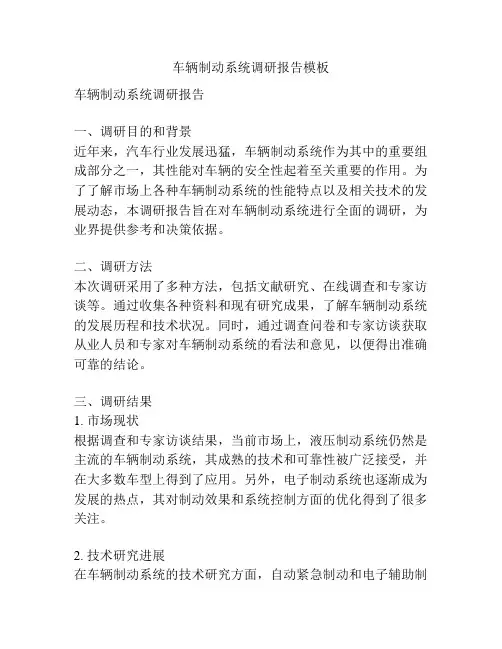 车辆制动系统调研报告模板

车辆制动系统调研报告

一、调研目的和背景
近年来，汽车行业发展迅猛，车辆制动系统作为其中的重要组成部分之一，其性能对车辆的安全性起着至关重要的作用。为了了解市场上各种车辆制动系统的性能特点以及相关技术的发展动态，本调研报告旨在对车辆制动系统进行全面的调研，为业界提供参考和决策依据。

二、调研方法
本次调研采用了多种方法，包括文献研究、在线调查和专家访谈等。通过收集各种资料和现有研究成果，了解车辆制动系统的发展历程和技术状况。同时，通过调查问卷和专家访谈获取从业人员和专家对车辆制动系统的看法和意见，以便得出准确可靠的结论。

三、调研结果
1. 市场现状
根据调查和专家访谈结果，当前市场上，液压制动系统仍然是主流的车辆制动系统，其成熟的技术和可靠性被广泛接受，并在大多数车型上得到了应用。另外，电子制动系统也逐渐成为发展的热点，其对制动效果和系统控制方面的优化得到了很多关注。

2. 技术研究进展
在车辆制动系统的技术研究方面，自动紧急制动和电子辅助制